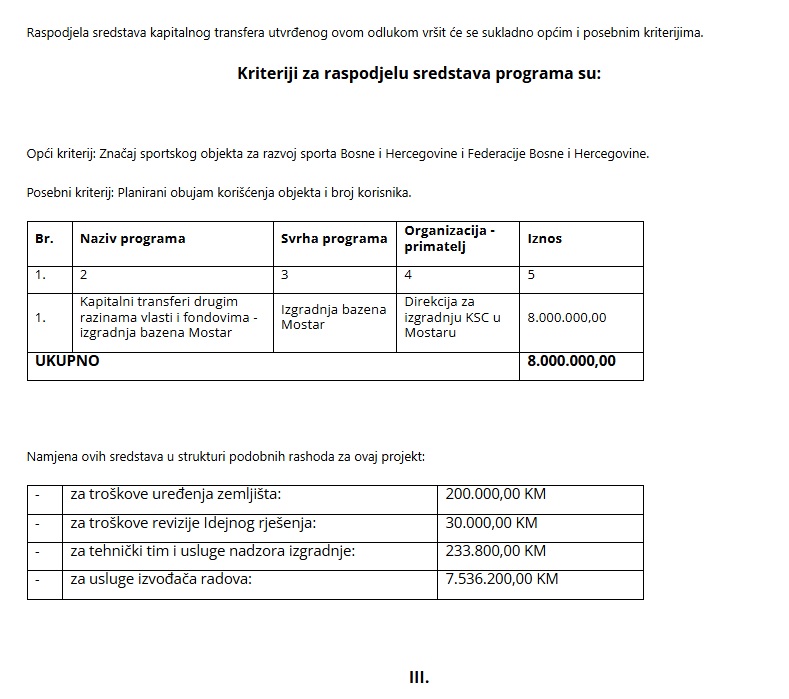 Raspodjela sredstava kapitalnog transfera utvrđenog ovom odlukom vršit će se sukladno općim i posebnim kriterijima.

Kriteriji za raspodjelu sredstava programa su:

Opći kriterij: Značaj sportskog objekta za razvoj sporta Bosne i Hercegovine i Federacije Bosne i Hercegovine.

Posebni kriterij: Planirani obujam korišćenja objekta i broj korisnika.

| Br. | Naziv programa | Svrha programa | Organizacija - primatelj | Iznos |
|---|---|---|---|---|
| 1. | 2 | 3 | 4 | 5 |
| 1. | Kapitalni transferi drugim razinama vlasti i fondovima - izgradnja bazena Mostar | Izgradnja bazena Mostar | Direkcija za izgradnju KSC u Mostaru | 8.000.000,00 |
| UKUPNO | | | | 8.000.000,00 |

Namjena ovih sredstava u strukturi podobnih rashoda za ovaj projekt:

| - | za troškove uređenja zemljišta: | 200.000,00 KM |
|---|---|---|
| - | za troškove revizije Idejnog rješenja: | 30.000,00 KM |
| - | za tehnički tim i usluge nadzora izgradnje: | 233.800,00 KM |
| - | za usluge izvođača radova: | 7.536.200,00 KM |

III.